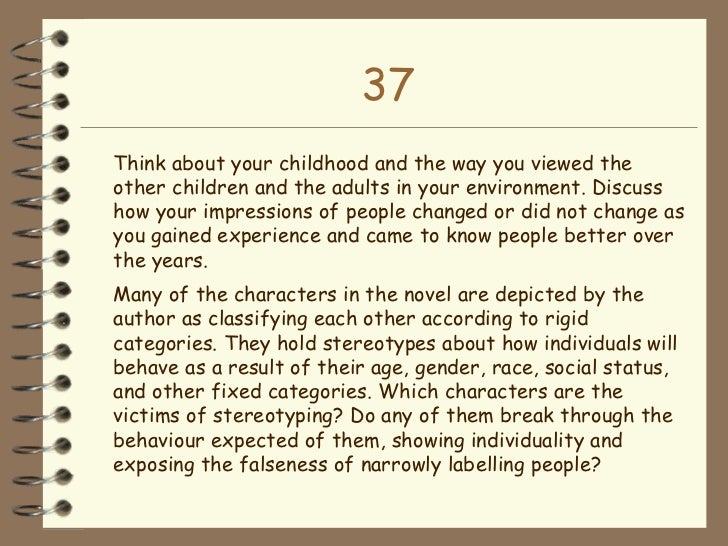 37

Think about your childhood and the way you viewed the other children and the adults in your environment. Discuss how your impressions of people changed or did not change as you gained experience and came to know people better over the years.

Many of the characters in the novel are depicted by the author as classifying each other according to rigid categories. They hold stereotypes about how individuals will behave as a result of their age, gender, race, social status, and other fixed categories. Which characters are the victims of stereotyping? Do any of them break through the behaviour expected of them, showing individuality and exposing the falseness of narrowly labelling people?